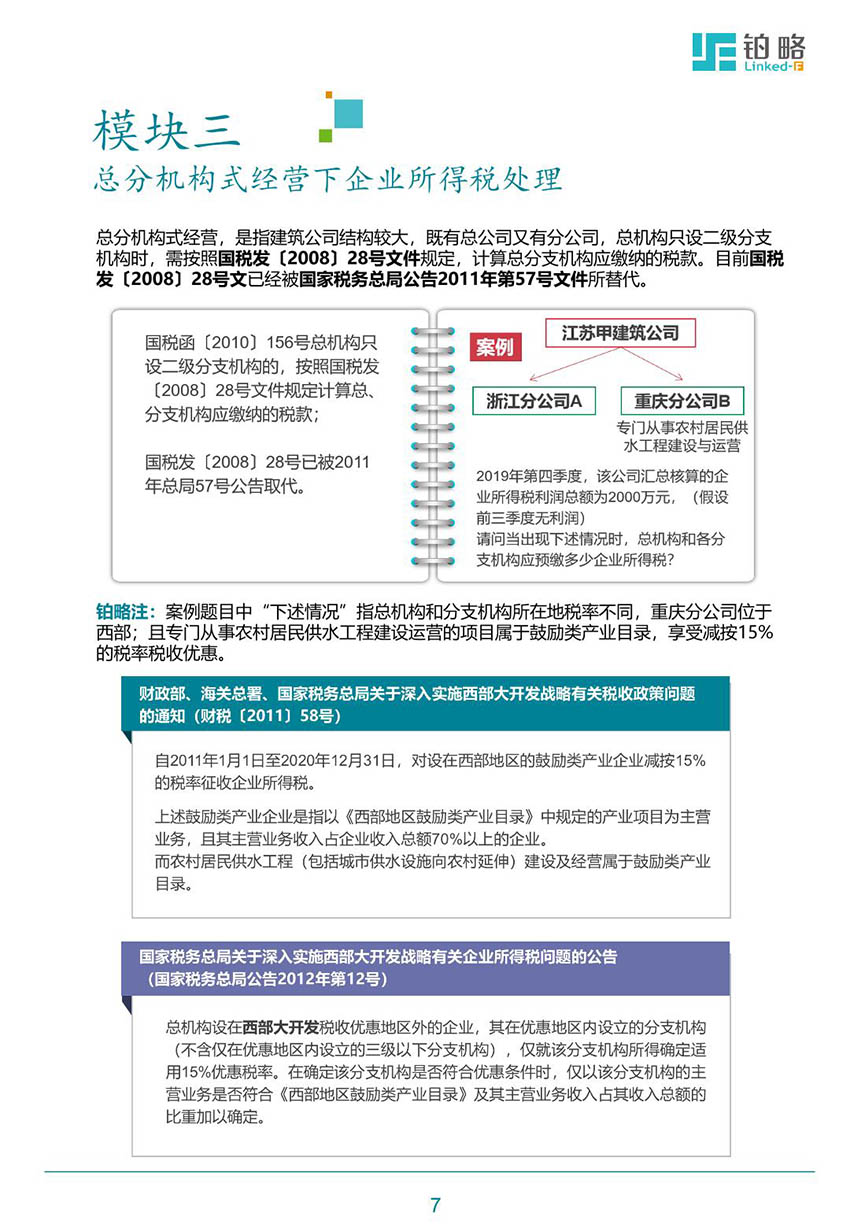 铂略
Linked-F

模块三
总分机构式经营下企业所得税处理

总分机构式经营，是指建筑公司结构较大，既有总公司又有分公司，总机构只设二级分支机构时，需按照国税发〔2008〕28号文件规定，计算总分支机构应缴纳的税款。目前国税发〔2008〕28号文已经被国家税务总局公告2011年第57号文件所替代。

国税函〔2010〕156号总机构只设二级分支机构的，按照国税发〔2008〕28号文件规定计算总、分支机构应缴纳的税款；

国税发〔2008〕28号已被2011年总局57号公告取代。

案例
江苏甲建筑公司
浙江分公司A
重庆分公司B
专门从事农村居民供水工程建设与运营
2019年第四季度，该公司汇总核算的企业所得税利润总额为2000万元，（假设前三季度无利润）
请问当出现下述情况时，总机构和各分支机构应预缴多少企业所得税？

铂略注：案例题目中“下述情况”指总机构和分支机构所在地税率不同，重庆分公司位于西部；且专门从事农村居民供水工程建设运营的项目属于鼓励类产业目录，享受减按15%的税率税收优惠。

财政部、海关总署、国家税务总局关于深入实施西部大开发战略有关税收政策问题的通知（财税〔2011〕58号）

自2011年1月1日至2020年12月31日，对设在西部地区的鼓励类产业企业减按15%的税率征收企业所得税。

上述鼓励类产业企业是指以《西部地区鼓励类产业目录》中规定的产业项目为主营业务，且其主营业务收入占企业收入总额70%以上的企业。
而农村居民供水工程（包括城市供水设施向农村延伸）建设及经营属于鼓励类产业目录。

国家税务总局关于深入实施西部大开发战略有关企业所得税问题的公告（国家税务总局公告2012年第12号）

总机构设在西部大开发税收优惠地区外的企业，其在优惠地区内设立的分支机构（不含仅在优惠地区内设立的三级以下分支机构），仅就该分支机构所得确定适用15%优惠税率。在确定该分支机构是否符合优惠条件时，仅以该分支机构的主营业务是否符合《西部地区鼓励类产业目录》及其主营业务收入占其收入总额的比重加以确定。

7